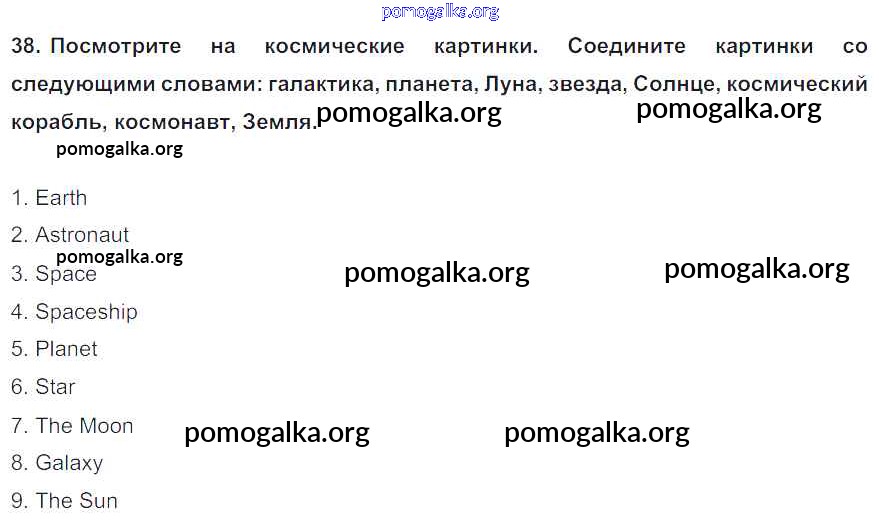 pomogalka.org

38. Посмотрите на космические картинки. Соедините картинки со следующими словами: галактика, планета, Луна, звезда, Солнце, космический корабль, космонавт, Земля. pomogalka.org pomogalka.org

pomogalka.org

1. Earth
2. Astronaut
pomogalka.org
3. Space pomogalka.org pomogalka.org
4. Spaceship
5. Planet
6. Star
7. The Moon pomogalka.org pomogalka.org
8. Galaxy
9. The Sun